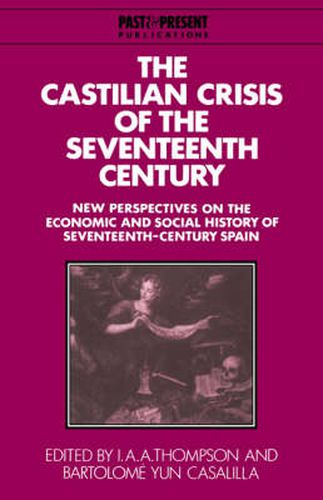 PAST & PRESENT
PUBLICATIONS

THE CASTILIAN CRISIS OF THE SEVENTEENTH CENTURY

NEW PERSPECTIVES ON THE ECONOMIC AND SOCIAL HISTORY OF SEVENTEENTH-CENTURY SPAIN

EDITED BY I.A.A.THOMPSON AND BARTOLOMÉ YUN CASALILLA